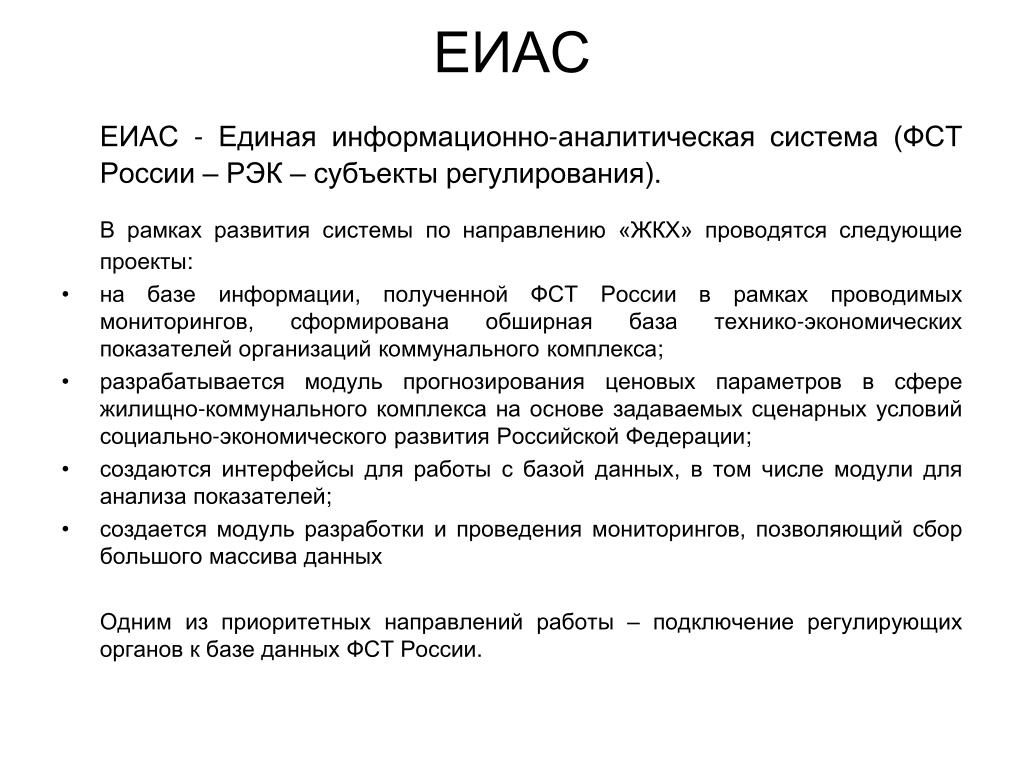 ЕИАС

ЕИАС - Единая информационно-аналитическая система (ФСТ России – РЭК – субъекты регулирования).

В рамках развития системы по направлению «ЖКХ» проводятся следующие проекты:

• на базе информации, полученной ФСТ России в рамках проводимых мониторингов, сформирована обширная база технико-экономических показателей организаций коммунального комплекса;
• разрабатывается модуль прогнозирования ценовых параметров в сфере жилищно-коммунального комплекса на основе задаваемых сценарных условий социально-экономического развития Российской Федерации;
• создаются интерфейсы для работы с базой данных, в том числе модули для анализа показателей;
• создается модуль разработки и проведения мониторингов, позволяющий сбор большого массива данных

Одним из приоритетных направлений работы – подключение регулирующих органов к базе данных ФСТ России.